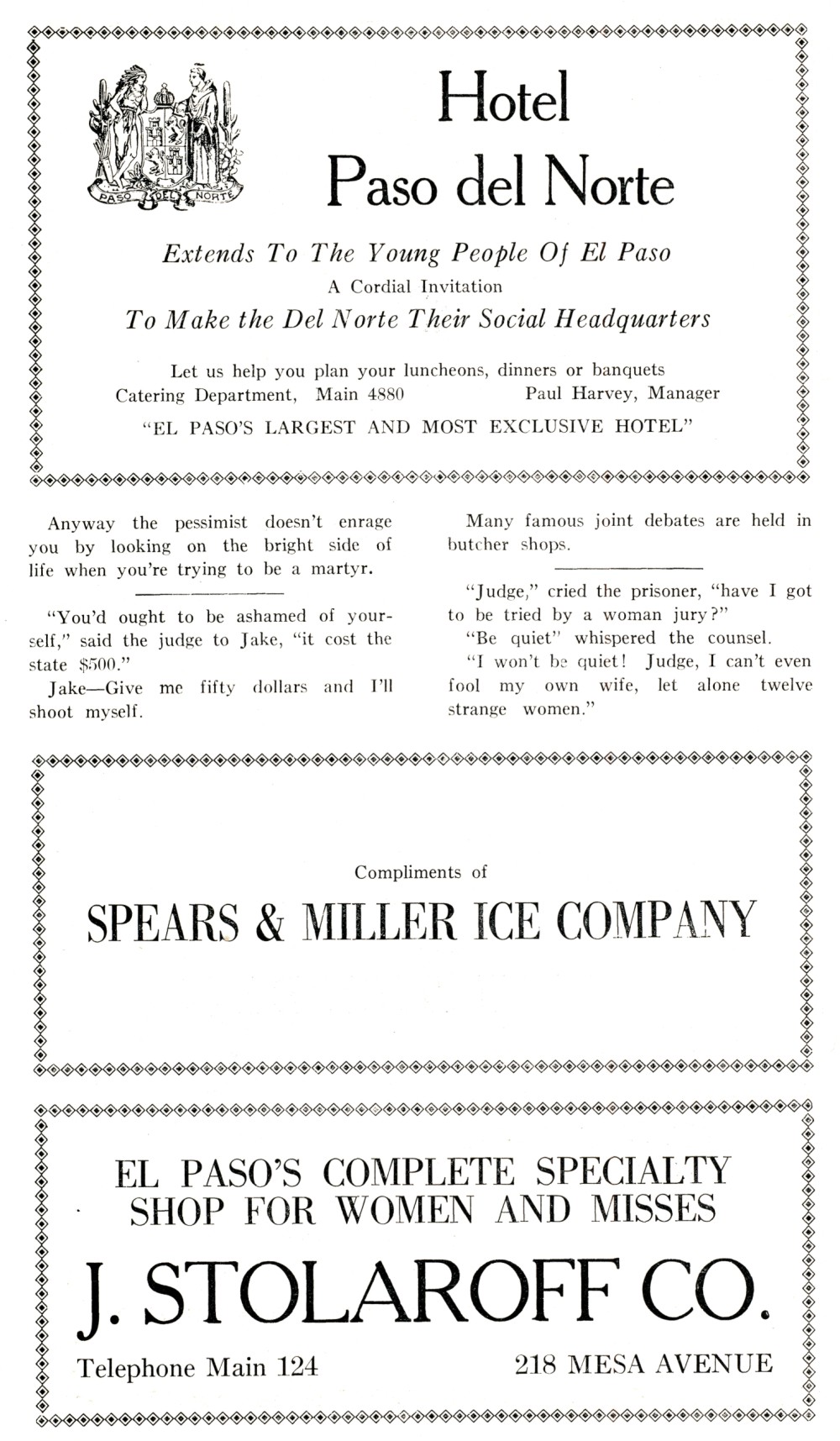 PASO DEL NORTE

Hotel
Paso del Norte

Extends To The Young People Of El Paso
A Cordial Invitation
To Make the Del Norte Their Social Headquarters

Let us help you plan your luncheons, dinners or banquets
Catering Department, Main 4880 Paul Harvey, Manager
"EL PASO'S LARGEST AND MOST EXCLUSIVE HOTEL"

Anyway the pessimist doesn't enrage you by looking on the bright side of life when you're trying to be a martyr.

"You'd ought to be ashamed of yourself," said the judge to Jake, "it cost the state $500."

Jake—Give me fifty dollars and I'll shoot myself.

Many famous joint debates are held in butcher shops.

"Judge," cried the prisoner, "have I got to be tried by a woman jury?"

"Be quiet" whispered the counsel.

"I won't be quiet! Judge, I can't even fool my own wife, let alone twelve strange women."

Compliments of
SPEARS & MILLER ICE COMPANY

EL PASO'S COMPLETE SPECIALTY SHOP FOR WOMEN AND MISSES
J. STOLAROFF CO.
Telephone Main 124 218 MESA AVENUE